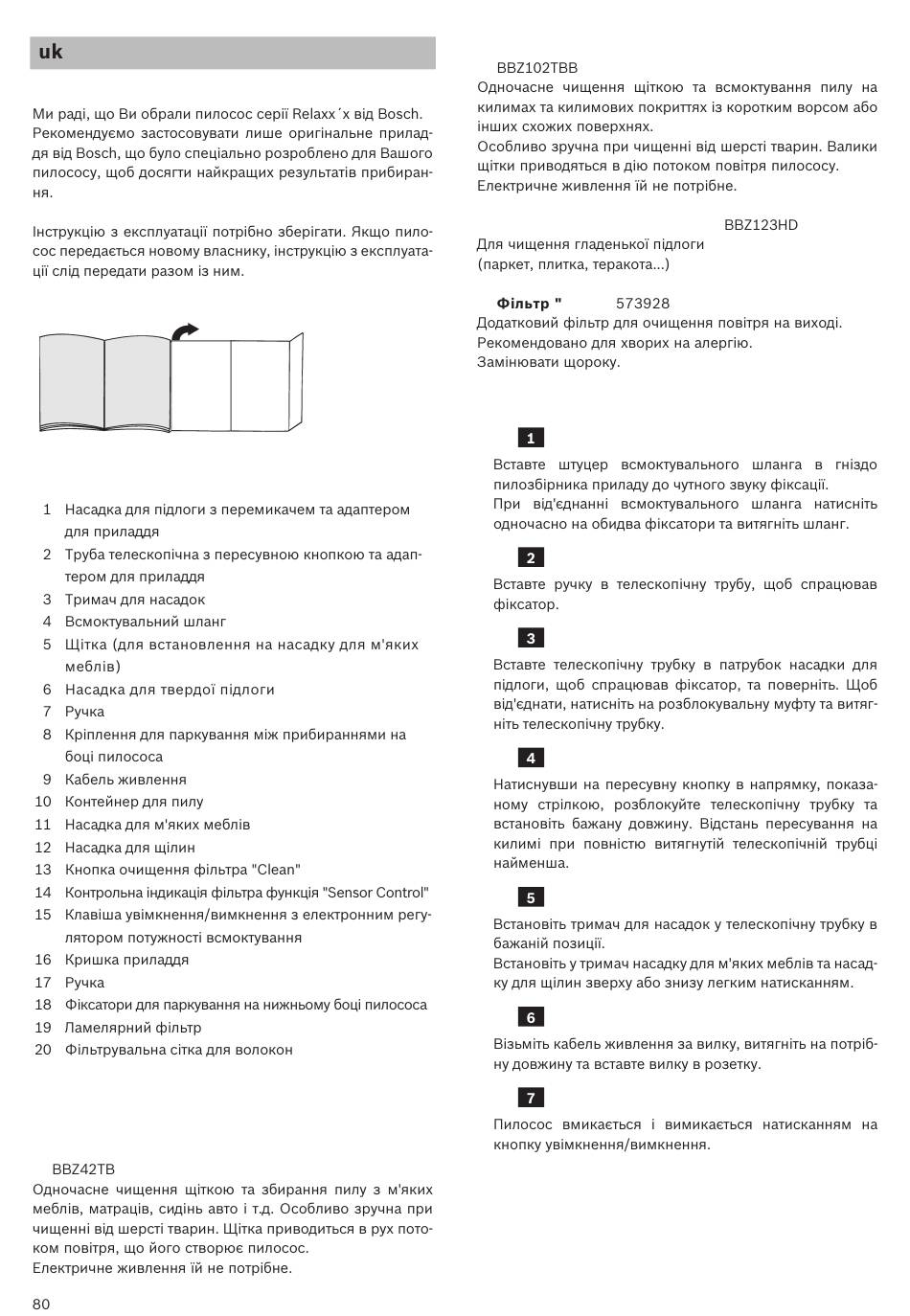 uk

Ми раді, що Ви обрали пилосос серії Relaxx´x від Bosch. Рекомендуємо застосовувати лише оригінальне приладдя від Bosch, що було спеціально розроблено для Вашого пилососу, щоб досягти найкращих результатів прибирання.

Інструкцію з експлуатації потрібно зберігати. Якщо пилосос передається новому власнику, інструкцію з експлуатації слід передати разом із ним.

1 Насадка для підлоги з перемикачем та адаптером для приладдя
2 Труба телескопічна з пересувною кнопкою та адаптером для приладдя
3 Тримач для насадок
4 Всмоктувальний шланг
5 Щітка (для встановлення на насадку для м'яких меблів)
6 Насадка для твердої підлоги
7 Ручка
8 Кріплення для паркування між прибираннями на боці пилососа
9 Кабель живлення
10 Контейнер для пилу
11 Насадка для м'яких меблів
12 Насадка для щілин
13 Кнопка очищення фільтра "Clean"
14 Контрольна індикація фільтра функція "Sensor Control"
15 Клавіша увімкнення/вимкнення з електронним регулятором потужності всмоктування
16 Кришка приладдя
17 Ручка
18 Фіксатори для паркування на нижньому боці пилососа
19 Ламелярний фільтр
20 Фільтрувальна сітка для волокон

BBZ42TB
Одночасне чищення щіткою та збирання пилу з м'яких меблів, матраців, сидінь авто і т.д. Особливо зручна при чищенні від шерсті тварин. Щітка приводиться в рух потоком повітря, що його створює пилосос.
Електричне живлення їй не потрібне.

80

BBZ102TBB
Одночасне чищення щіткою та всмоктування пилу на килимах та килимових покриттях із коротким ворсом або інших схожих поверхнях.
Особливо зручна при чищенні від шерсті тварин. Валики щітки приводяться в дію потоком повітря пилососу.
Електричне живлення їй не потрібне.

BBZ123HD
Для чищення гладенької підлоги
(паркет, плитка, теракота...)

Фільтр " 573928
Додатковий фільтр для очищення повітря на виході.
Рекомендовано для хворих на алергію.
Замінювати щороку.

1
Вставте штуцер всмоктувального шланга в гніздо пилозбірника приладу до чутного звуку фіксації.
При від'єднанні всмоктувального шланга натисніть одночасно на обидва фіксатори та витягніть шланг.

2
Вставте ручку в телескопічну трубу, щоб спрацював фіксатор.

3
Вставте телескопічну трубку в патрубок насадки для підлоги, щоб спрацював фіксатор, та поверніть. Щоб від'єднати, натисніть на розблокувальну муфту та витягніть телескопічну трубку.

4
Натиснувши на пересувну кнопку в напрямку, показаному стрілкою, розблокуйте телескопічну трубку та встановіть бажану довжину. Відстань пересування на килимі при повністю витягнутій телескопічній трубці найменша.

5
Встановіть тримач для насадок у телескопічну трубку в бажаній позиції.
Встановіть у тримач насадку для м'яких меблів та насадку для щілин зверху або знизу легким натисканням.

6
Візьміть кабель живлення за вилку, витягніть на потрібну довжину та вставте вилку в розетку.

7
Пилосос вмикається і вимикається натисканням на кнопку увімкнення/вимкнення.